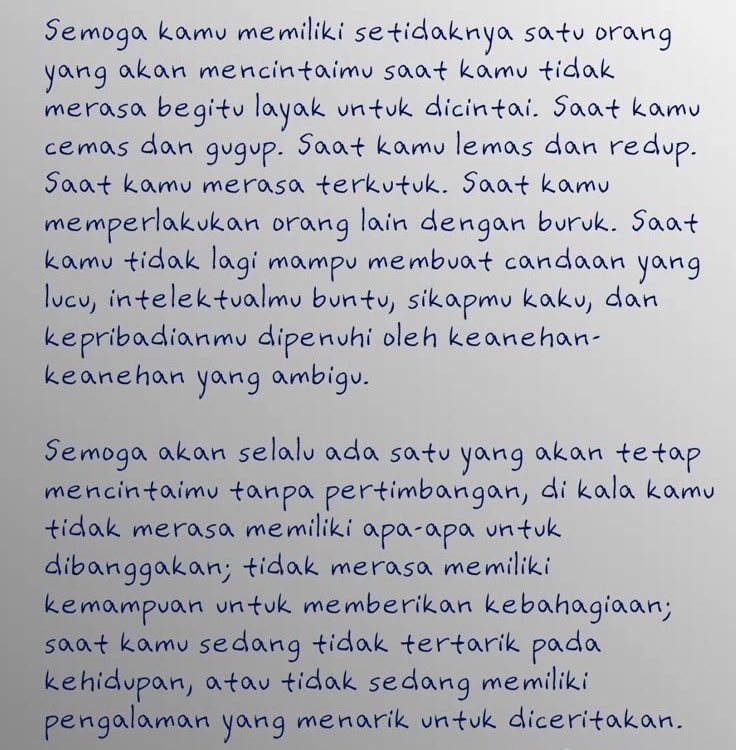 Semoga kamu memiliki setidaknya satu orang yang akan mencintaimu saat kamu tidak merasa begitu layak untuk dicintai. Saat kamu cemas dan gugup. Saat kamu lemas dan redup. Saat kamu merasa terkutuk. Saat kamu memperlakukan orang lain dengan buruk. Saat kamu tidak lagi mampu membuat candaan yang lucu, intelektualmu buntu, sikapmu kaku, dan kepribadianmu dipenuhi oleh keanehan-keanehan yang ambigu.

Semoga akan selalu ada satu yang akan tetap mencintaimu tanpa pertimbangan, di kala kamu tidak merasa memiliki apa-apa untuk dibanggakan; tidak merasa memiliki kemampuan untuk memberikan kebahagiaan; saat kamu sedang tidak tertarik pada kehidupan, atau tidak sedang memiliki pengalaman yang menarik untuk diceritakan.